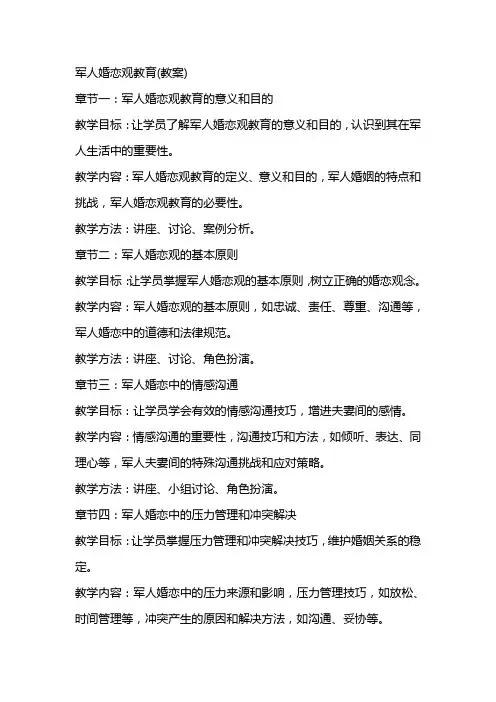 军人婚恋观教育(教案)

章节一：军人婚恋观教育的意义和目的

教学目标：让学员了解军人婚恋观教育的意义和目的，认识到其在军人生活中的重要性。

教学内容：军人婚恋观教育的定义、意义和目的，军人婚姻的特点和挑战，军人婚恋观教育的必要性。

教学方法：讲座、讨论、案例分析。

章节二：军人婚恋观的基本原则

教学目标：让学员掌握军人婚恋观的基本原则，树立正确的婚恋观念。

教学内容：军人婚恋观的基本原则，如忠诚、责任、尊重、沟通等，军人婚恋中的道德和法律规范。

教学方法：讲座、讨论、角色扮演。

章节三：军人婚恋中的情感沟通

教学目标：让学员学会有效的情感沟通技巧，增进夫妻间的感情。

教学内容：情感沟通的重要性，沟通技巧和方法，如倾听、表达、同理心等，军人夫妻间的特殊沟通挑战和应对策略。

教学方法：讲座、小组讨论、角色扮演。

章节四：军人婚恋中的压力管理和冲突解决

教学目标：让学员掌握压力管理和冲突解决技巧，维护婚姻关系的稳定。

教学内容：军人婚恋中的压力来源和影响，压力管理技巧，如放松、时间管理等，冲突产生的原因和解决方法，如沟通、妥协等。